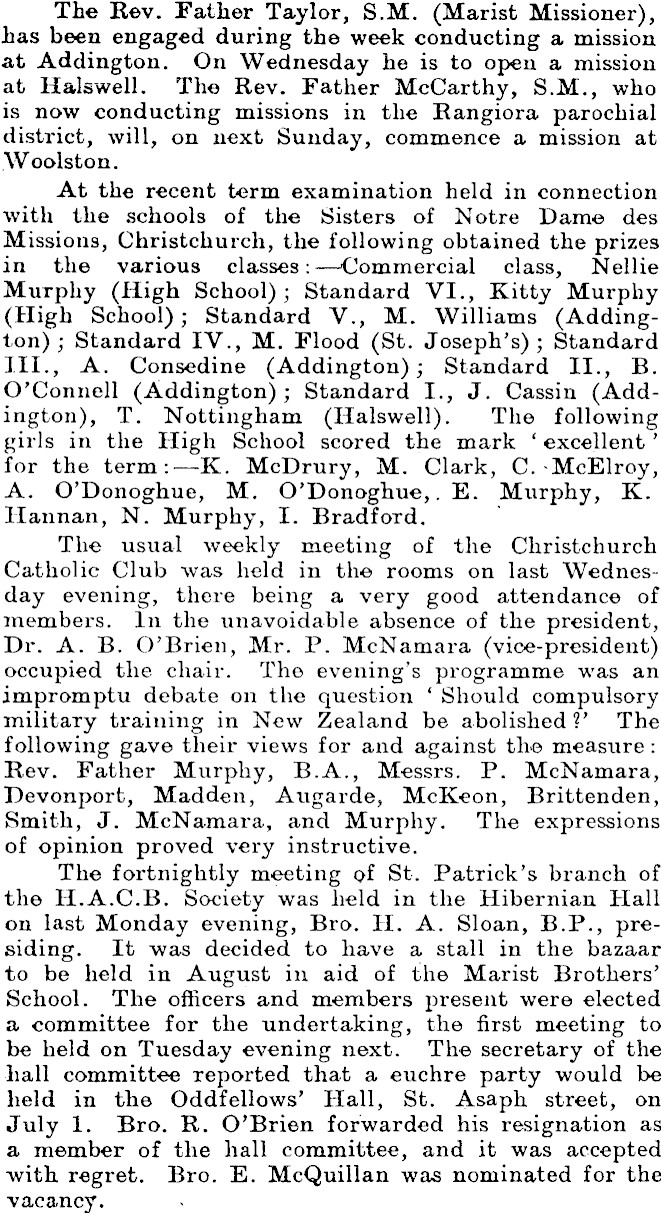 The Rev. Father Taylor, S.M. (Marist Missioner), has been engaged during the week conducting a mission at Addington. On Wednesday he is to open a mission at Halswell. The Rev. Father McCarthy, S.M., who is now conducting missions in the Rangiora parochial district, will, on next Sunday, commence a mission at Woolston.

At the recent term examination held in connection with the schools of the Sisters of Notre Dame des Missions, Christchurch, the following obtained the prizes in the various classes:—Commercial class, Nellie Murphy (High School); Standard VI., Kitty Murphy (High School); Standard V., M. Williams (Addington); Standard IV., M. Flood (St. Joseph's); Standard III., A. Consedine (Addington); Standard II., B. O'Connell (Addington); Standard I., J. Cassin (Addington), T. Nottingham (Halswell). The following girls in the High School scored the mark 'excellent' for the term:—K. McDrury, M. Clark, C. McElroy, A. O'Donoghue, M. O'Donoghue, E. Murphy, K. Hannan, N. Murphy, I. Bradford.

The usual weekly meeting of the Christchurch Catholic Club was held in the rooms on last Wednesday evening, there being a very good attendance of members. In the unavoidable absence of the president, Dr. A. B. O'Brien, Mr. P. McNamara (vice-president) occupied the chair. The evening's programme was an impromptu debate on the question 'Should compulsory military training in New Zealand be abolished?' The following gave their views for and against the measure: Rev. Father Murphy, B.A., Messrs. P. McNamara, Devonport, Madden, Augarde, McKeon, Brittenden, Smith, J. McNamara, and Murphy. The expressions of opinion proved very instructive.

The fortnightly meeting of St. Patrick's branch of the H.A.C.B. Society was held in the Hibernian Hall on last Monday evening, Bro. H. A. Sloan, B.P., presiding. It was decided to have a stall in the bazaar to be held in August in aid of the Marist Brothers' School. The officers and members present were elected a committee for the undertaking, the first meeting to be held on Tuesday evening next. The secretary of the hall committee reported that a euchre party would be held in the Oddfellows' Hall, St. Asaph street, on July 1. Bro. R. O'Brien forwarded his resignation as a member of the hall committee, and it was accepted with regret. Bro. E. McQuillan was nominated for the vacancy.